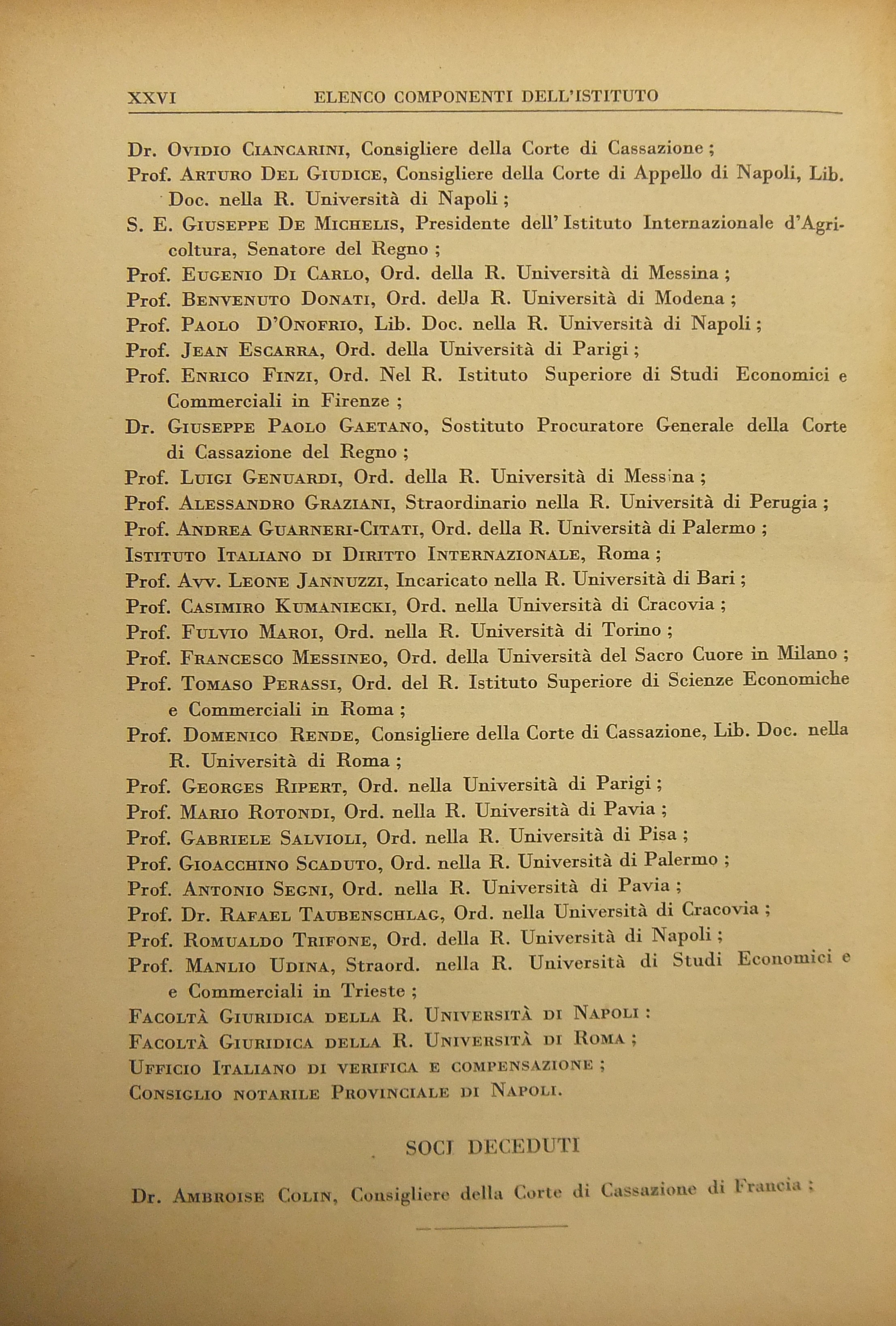 XXVI ELENCO COMPONENTI DELL'ISTITUTO

Dr. Ovidio Ciancarini, Consigliere della Corte di Cassazione ;
Prof. Arturo Del Giudice, Consigliere della Corte di Appello di Napoli, Lib. Doc. nella R. Università di Napoli ;
S. E. Giuseppe De Michelis, Presidente dell' Istituto Internazionale d'Agricoltura, Senatore del Regno ;
Prof. Eugenio Di Carlo, Ord. della R. Università di Messina ;
Prof. Benvenuto Donati, Ord. della R. Università di Modena ;
Prof. Paolo D'Onofrio, Lib. Doc. nella R. Università di Napoli ;
Prof. Jean Escarra, Ord. della Università di Parigi ;
Prof. Enrico Finzi, Ord. Nel R. Istituto Superiore di Studi Economici e Commerciali in Firenze ;
Dr. Giuseppe Paolo Gaetano, Sostituto Procuratore Generale della Corte di Cassazione del Regno ;
Prof. Luigi Genuardi, Ord. della R. Università di Messina ;
Prof. Alessandro Graziani, Straordinario nella R. Università di Perugia ;
Prof. Andrea Guarneri-Citati, Ord. della R. Università di Palermo ;
Istituto Italiano di Diritto Internazionale, Roma ;
Prof. Avv. Leone Jannuzzi, Incaricato nella R. Università di Bari ;
Prof. Casimiro Kumaniecki, Ord. nella Università di Cracovia ;
Prof. Fulvio Maroi, Ord. nella R. Università di Torino ;
Prof. Francesco Messineo, Ord. della Università del Sacro Cuore in Milano ;
Prof. Tomaso Perassi, Ord. del R. Istituto Superiore di Scienze Economiche e Commerciali in Roma ;
Prof. Domenico Rende, Consigliere della Corte di Cassazione, Lib. Doc. nella R. Università di Roma ;
Prof. Georges Ripert, Ord. nella Università di Parigi ;
Prof. Mario Rotondi, Ord. nella R. Università di Pavia ;
Prof. Gabriele Salvioli, Ord. nella R. Università di Pisa ;
Prof. Gioacchino Scaduto, Ord. nella R. Università di Palermo ;
Prof. Antonio Segni, Ord. nella R. Università di Pavia ;
Prof. Dr. Rafael Taubenschlag, Ord. nella Università di Cracovia ;
Prof. Romualdo Trifone, Ord. della R. Università di Napoli ;
Prof. Manlio Udina, Straord. nella R. Università di Studi Economici e e Commerciali in Trieste ;
Facoltà Giuridica della R. Università di Napoli :
Facoltà Giuridica della R. Università di Roma ;
Ufficio Italiano di verifica e compensazione ;
Consiglio notarile Provinciale di Napoli.

SOCI DECEDUTI

Dr. Ambroise Colin, Consigliere della Corte di Cassazione di Francia ;